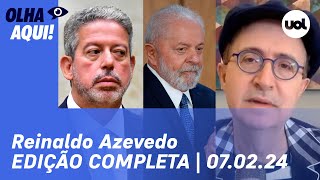 OLHA AQUI!

uol

Reinaldo Azevedo
EDIÇÃO COMPLETA | 07.02.24